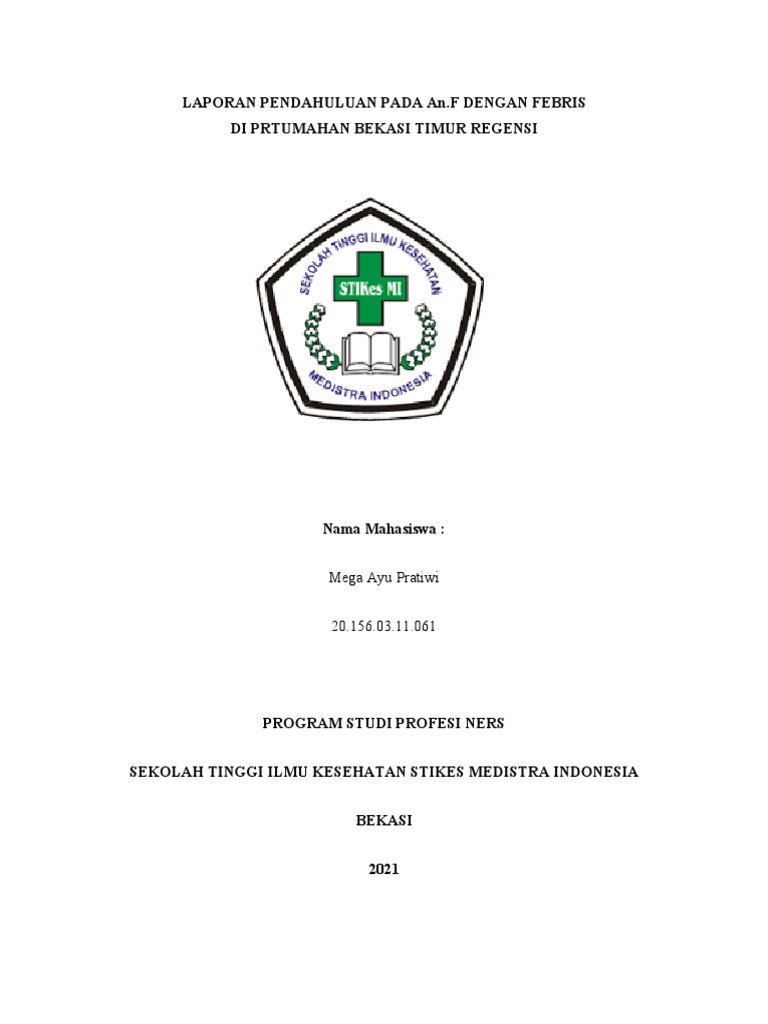 LAPORAN PENDAHULUAN PADA An.F DENGAN FEBRIS
DI PRTUMAHAN BEKASI TIMUR REGENSI

SEKOLAH TINGGI ILMU KESEHATAN
STIKes MI
MEDISTRA INDONESIA

Nama Mahasiswa :

Mega Ayu Pratiwi

20.156.03.11.061

PROGRAM STUDI PROFESI NERS

SEKOLAH TINGGI ILMU KESEHATAN STIKES MEDISTRA INDONESIA

BEKASI

2021